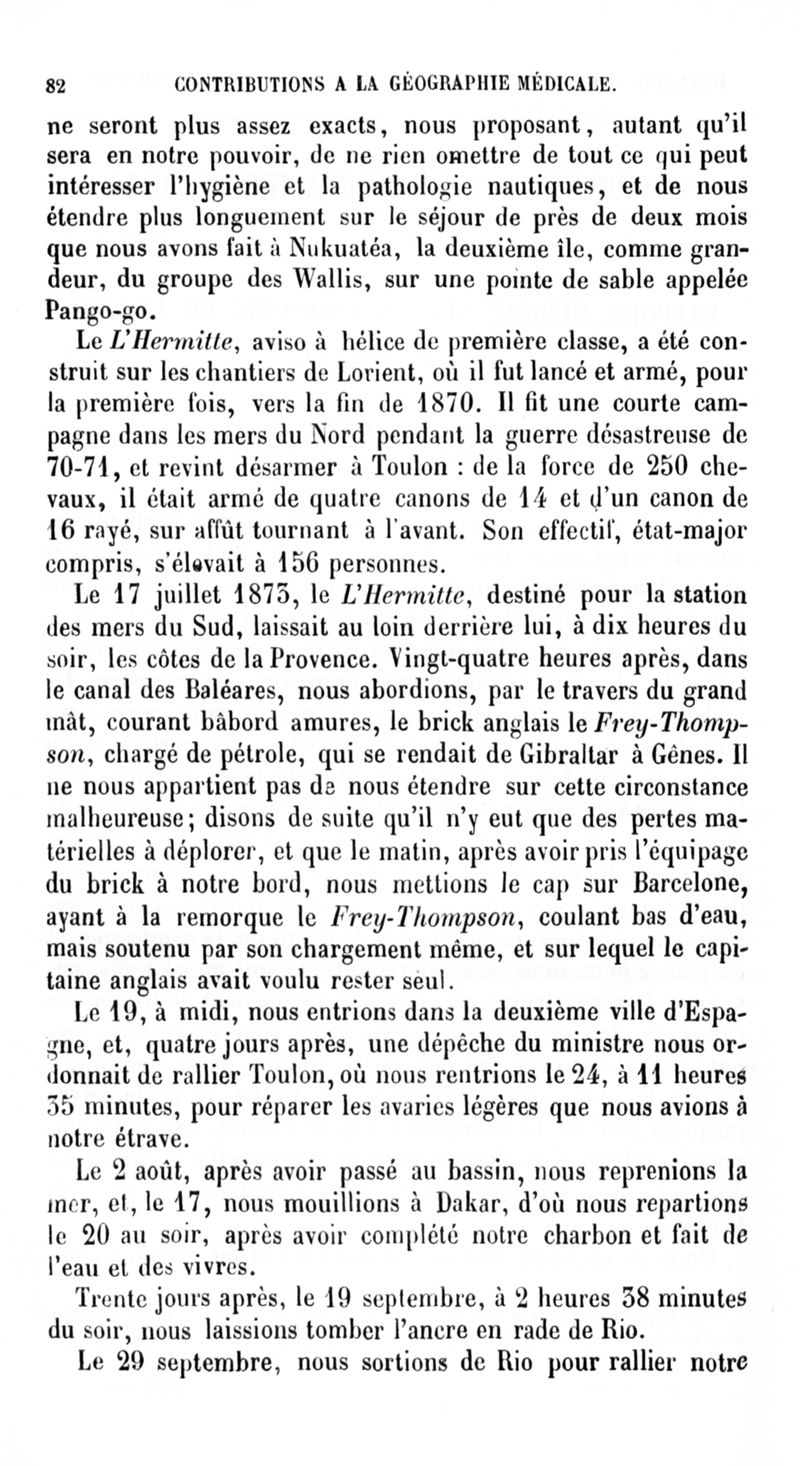 82 CONTRIBUTIONS A LA GÉOGRAPHIE MÉDICALE.

ne seront plus assez exacts, nous proposant, autant qu'il sera en notre pouvoir, de ne rien omettre de tout ce qui peut intéresser l'hygiène et la pathologie nautiques, et de nous étendre plus longuement sur le séjour de près de deux mois que nous avons fait à Nukuatéa, la deuxième île, comme grandeur, du groupe des Wallis, sur une pointe de sable appelée Pango-go.

Le L'Hermitte, aviso à hélice de première classe, a été construit sur les chantiers de Lorient, où il fut lancé et armé, pour la première fois, vers la fin de 1870. Il fit une courte campagne dans les mers du Nord pendant la guerre désastreuse de 70-71, et revint désarmer à Toulon : de la force de 250 chevaux, il était armé de quatre canons de 14 et d'un canon de 16 rayé, sur affût tournant à l'avant. Son effectif, état-major compris, s'élevait à 156 personnes.

Le 17 juillet 1873, le L'Hermitte, destiné pour la station des mers du Sud, laissait au loin derrière lui, à dix heures du soir, les côtes de la Provence. Vingt-quatre heures après, dans le canal des Baléares, nous abordions, par le travers du grand mât, courant bâbord amures, le brick anglais le Frey-Thompson, chargé de pétrole, qui se rendait de Gibraltar à Gênes. Il ne nous appartient pas de nous étendre sur cette circonstance malheureuse; disons de suite qu'il n'y eut que des pertes matérielles à déplorer, et que le matin, après avoir pris l'équipage du brick à notre bord, nous mettions le cap sur Barcelone, ayant à la remorque le Frey-Thompson, coulant bas d'eau, mais soutenu par son chargement même, et sur lequel le capitaine anglais avait voulu rester seul.

Le 19, à midi, nous entrions dans la deuxième ville d'Espagne, et, quatre jours après, une dépêche du ministre nous ordonnait de rallier Toulon, où nous rentrions le 24, à 11 heures 35 minutes, pour réparer les avaries légères que nous avions à notre étrave.

Le 2 août, après avoir passé au bassin, nous reprenions la mer, et, le 17, nous mouillions à Dakar, d'où nous repartions le 20 au soir, après avoir complété notre charbon et fait de l'eau et des vivres.

Trente jours après, le 19 septembre, à 2 heures 38 minutes du soir, nous laissions tomber l'ancre en rade de Rio.

Le 29 septembre, nous sortions de Rio pour rallier notre